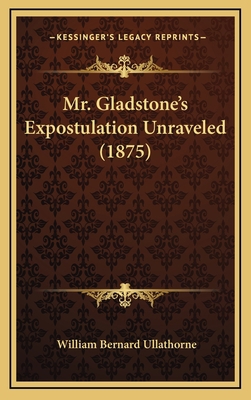 —KESSINGER'S LEGACY REPRINTS—

Mr. Gladstone's Expostulation Unraveled (1875)

William Bernard Ullathorne